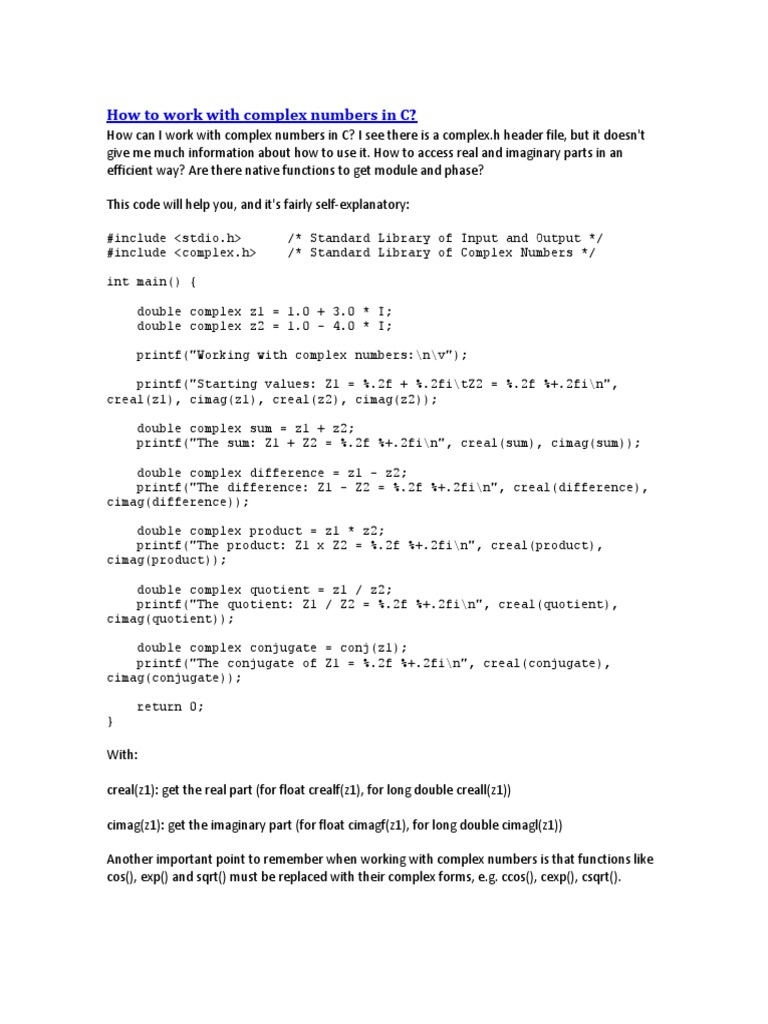 How to work with complex numbers in C?

How can I work with complex numbers in C? I see there is a complex.h header file, but it doesn't give me much information about how to use it. How to access real and imaginary parts in an efficient way? Are there native functions to get module and phase?

This code will help you, and it's fairly self-explanatory:

#include <stdio.h>      /* Standard Library of Input and Output */
#include <complex.h>    /* Standard Library of Complex Numbers */

int main() {

    double complex z1 = 1.0 + 3.0 * I;
    double complex z2 = 1.0 - 4.0 * I;

    printf("Working with complex numbers:\n\v");

    printf("Starting values: Z1 = %.2f + %.2fi\tZ2 = %.2f %+.2fi\n", creal(z1), cimag(z1), creal(z2), cimag(z2));

    double complex sum = z1 + z2;
    printf("The sum: Z1 + Z2 = %.2f %+.2fi\n", creal(sum), cimag(sum));

    double complex difference = z1 - z2;
    printf("The difference: Z1 - Z2 = %.2f %+.2fi\n", creal(difference), cimag(difference));

    double complex product = z1 * z2;
    printf("The product: Z1 x Z2 = %.2f %+.2fi\n", creal(product), cimag(product));

    double complex quotient = z1 / z2;
    printf("The quotient: Z1 / Z2 = %.2f %+.2fi\n", creal(quotient), cimag(quotient));

    double complex conjugate = conj(z1);
    printf("The conjugate of Z1 = %.2f %+.2fi\n", creal(conjugate), cimag(conjugate));

    return 0;
}

With:

creal(z1): get the real part (for float crealf(z1), for long double creall(z1))

cimag(z1): get the imaginary part (for float cimagf(z1), for long double cimagl(z1))

Another important point to remember when working with complex numbers is that functions like cos(), exp() and sqrt() must be replaced with their complex forms, e.g. ccos(), cexp(), csqrt().